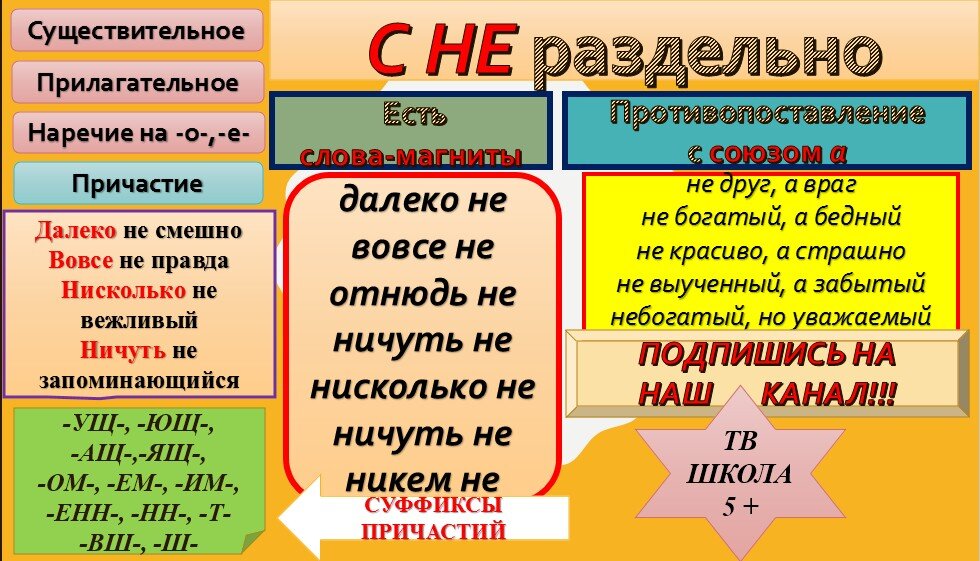 Существительное

Прилагательное

Наречие на -о-,-е-

Причастие

Далеко не смешно
Вовсе не правда
Нисколько не вежливый
Ничуть не запоминающийся

-УЩ-, -ЮЩ-, -АЩ-,-ЯЩ-, -ОМ-, -ЕМ-, -ИМ-, -ЕНН-, -НН-, -Т- -ВШ-, -Ш-

С НЕ раздельно

Есть слова-магниты

далеко не
вовсе не
отнюдь не
ничуть не
нисколько не
ничуть не
никем не

СУФФИКСЫ ПРИЧАСТИЙ

Противопоставление с союзом а

не друг, а враг
не богатый, а бедный
не красиво, а страшно
не выученный, а забытый
небогатый, но уважаемый

ПОДПИШИСЬ НА НАШ КАНАЛ!!!

ТВ ШКОЛА 5 +